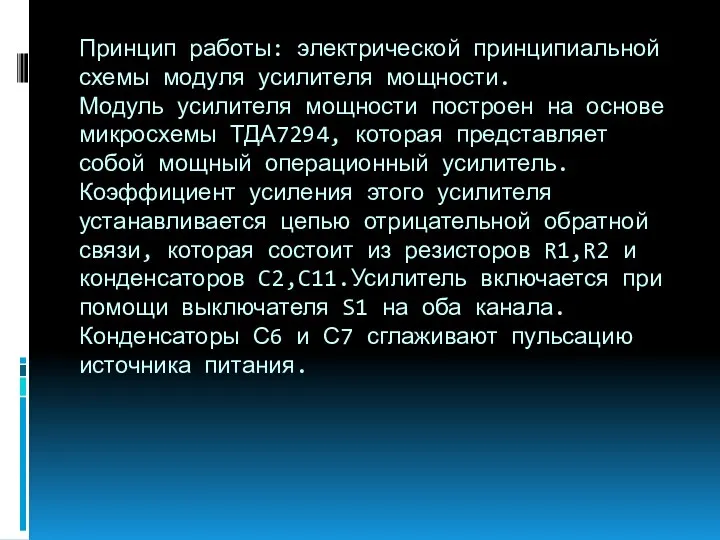 Принцип работы: электрической принципиальной схемы модуля усилителя мощности.
Модуль усилителя мощности построен на основе микросхемы ТДА7294, которая представляет собой мощный операционный усилитель. Коэффициент усиления этого усилителя устанавливается цепью отрицательной обратной связи, которая состоит из резисторов R1,R2 и конденсаторов C2,C11.Усилитель включается при помощи выключателя S1 на оба канала. Конденсаторы С6 и С7 сглаживают пульсацию источника питания.